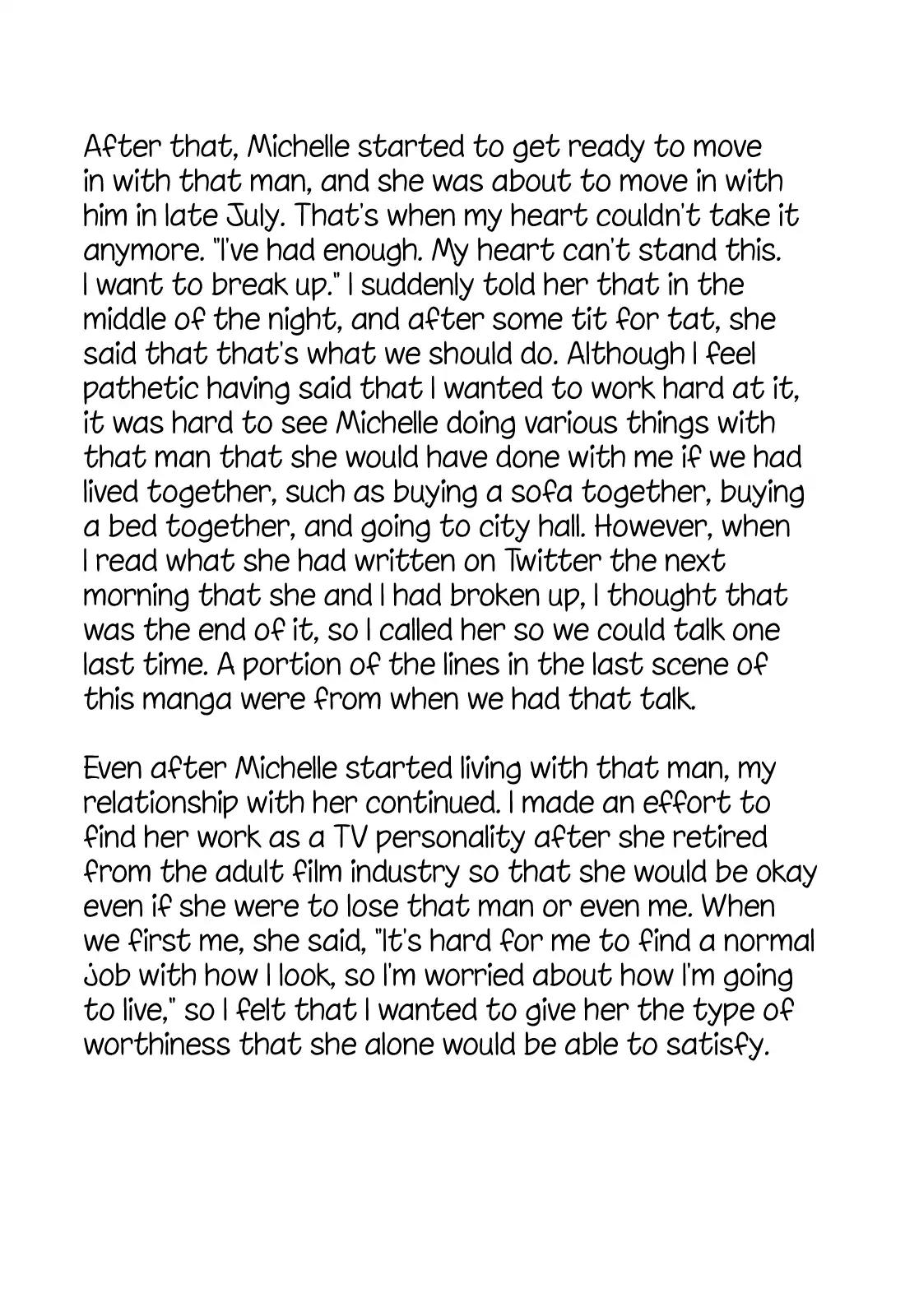 After that, Michelle started to get ready to move in with that man, and she was about to move in with him in late July. That's when my heart couldn't take it anymore. "I've had enough. My heart can't stand this. I want to break up." I suddenly told her that in the middle of the night, and after some tit for tat, she said that that's what we should do. Although I feel pathetic having said that I wanted to work hard at it, it was hard to see Michelle doing various things with that man that she would have done with me if we had lived together, such as buying a sofa together, buying a bed together, and going to city hall. However, when I read what she had written on Twitter the next morning that she and I had broken up, I thought that was the end of it, so I called her so we could talk one last time. A portion of the lines in the last scene of this manga were from when we had that talk.

Even after Michelle started living with that man, my relationship with her continued. I made an effort to find her work as a TV personality after she retired from the adult film industry so that she would be okay even if she were to lose that man or even me. When we first me, she said, "It's hard for me to find a normal job with how I look, so I'm worried about how I'm going to live," so I felt that I wanted to give her the type of worthiness that she alone would be able to satisfy.